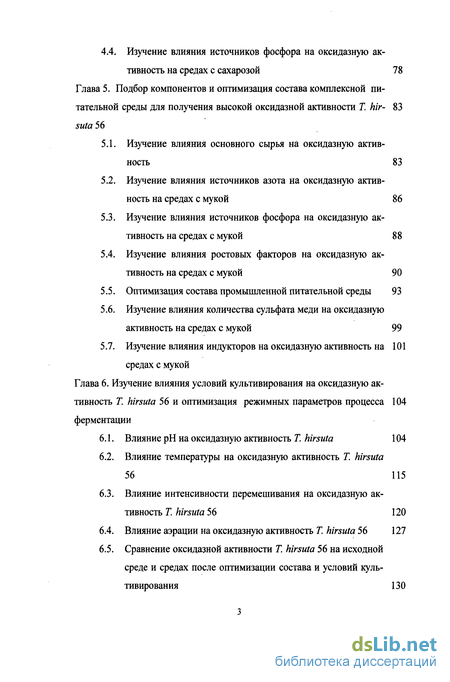 4.4. Изучение влияния источников фосфора на оксидазную активность на средах с сахарозой 78

Глава 5. Подбор компонентов и оптимизация состава комплексной питательной среды для получения высокой оксидазной активности T. hirsuta 56 83

5.1. Изучение влияния основного сырья на оксидазную активность 83

5.2. Изучение влияния источников азота на оксидазную активность на средах с мукой 86

5.3. Изучение влияния источников фосфора на оксидазную активность на средах с мукой 88

5.4. Изучение влияния ростовых факторов на оксидазную активность на средах с мукой 90

5.5. Оптимизация состава промышленной питательной среды 93

5.6. Изучение влияния количества сульфата меди на оксидазную активность на средах с мукой 99

5.7. Изучение влияния индукторов на оксидазную активность на средах с мукой 101

Глава 6. Изучение влияния условий культивирования на оксидазную активность T. hirsuta 56 и оптимизация режимных параметров процесса ферментации 104

6.1. Влияние pH на оксидазную активность T. hirsuta 104

6.2. Влияние температуры на оксидазную активность T. hirsuta 56 115

6.3. Влияние интенсивности перемешивания на оксидазную активность T. hirsuta 56 120

6.4. Влияние аэрации на оксидазную активность T. hirsuta 56 127

6.5. Сравнение оксидазной активности T. hirsuta 56 на исходной среде и средах после оптимизации состава и условий культивирования 130

3

dsLib.net
библиотека диссертаций